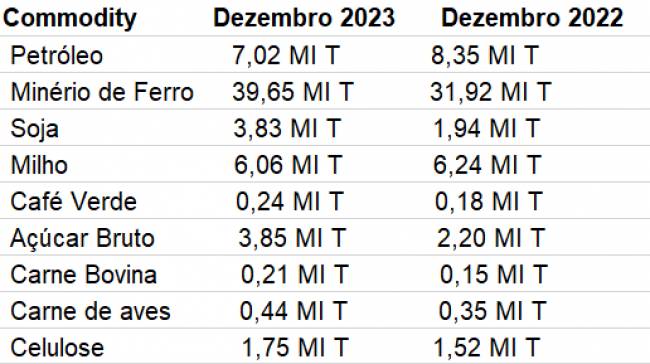 | Commodity | Dezembro 2023 | Dezembro 2022 |
|---|---|---|
| Petróleo | 7,02 MI T | 8,35 MI T |
| Minério de Ferro | 39,65 MI T | 31,92 MI T |
| Soja | 3,83 MI T | 1,94 MI T |
| Milho | 6,06 MI T | 6,24 MI T |
| Café Verde | 0,24 MI T | 0,18 MI T |
| Açúcar Bruto | 3,85 MI T | 2,20 MI T |
| Carne Bovina | 0,21 MI T | 0,15 MI T |
| Carne de aves | 0,44 MI T | 0,35 MI T |
| Celulose | 1,75 MI T | 1,52 MI T |